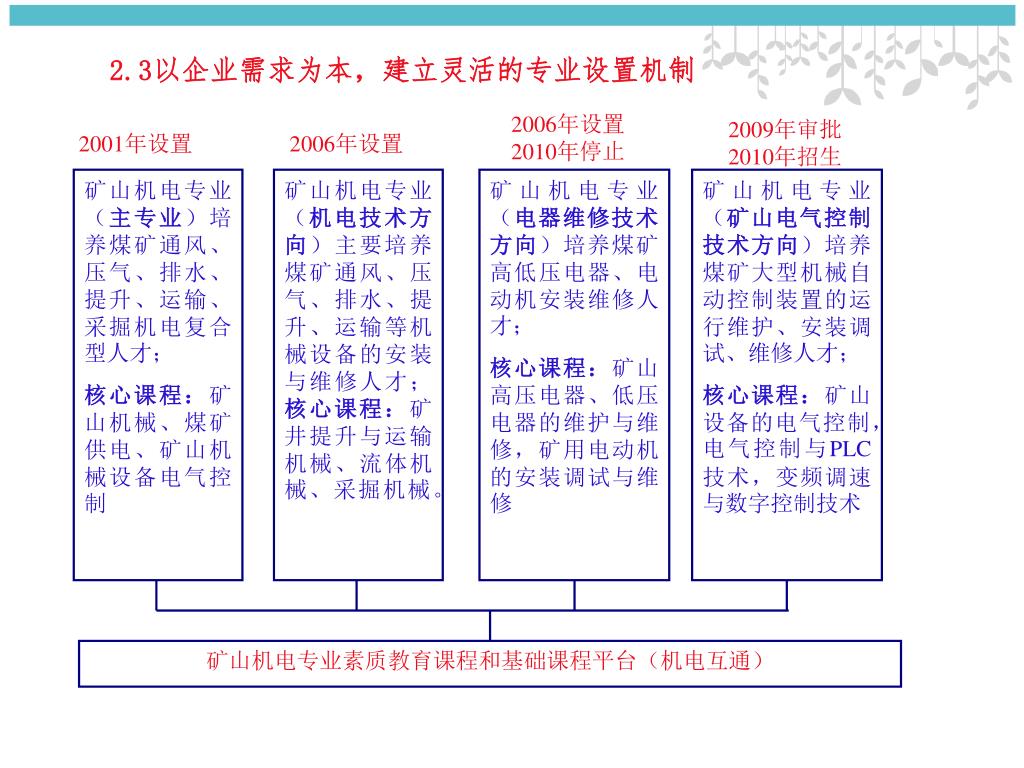 2.3以企业需求为本，建立灵活的专业设置机制

2001年设置

矿山机电专业（主专业）培养煤矿通风、压气、排水、提升、运输、采掘机电复合型人才；

核心课程：矿山机械、煤矿供电、矿山机械设备电气控制

2006年设置

矿山机电专业（机电技术方向）主要培养煤矿通风、压气、排水、提升、运输等机械设备的安装与维修人才；

核心课程：矿井提升与运输机械、流体机械、采掘机械。

2006年设置
2010年停止

矿山机电专业（电器维修技术方向）培养煤矿高低压电器、电动机安装维修人才；

核心课程：矿山高压电器、低压电器的维护与维修，矿用电动机的安装调试与维修

2009年审批
2010年招生

矿山机电专业（矿山电气控制技术方向）培养煤矿大型机械自动控制装置的运行维护、安装调试、维修人才；

核心课程：矿山设备的电气控制，电气控制与PLC技术，变频调速与数字控制技术

矿山机电专业素质教育课程和基础课程平台（机电互通）